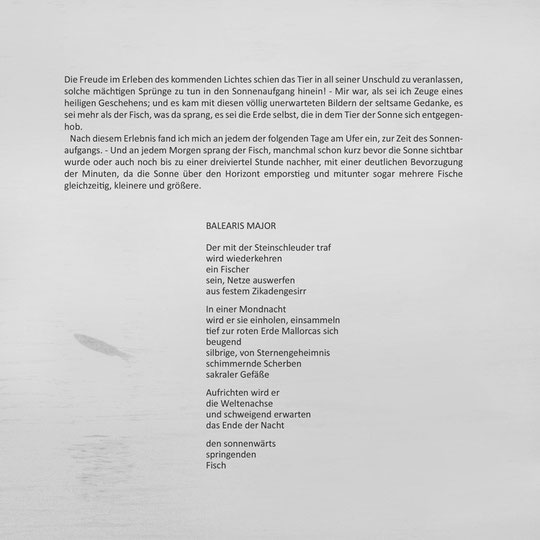 Die Freude im Erleben des kommenden Lichtes schien das Tier in all seiner Unschuld zu veranlassen, solche mächtigen Sprünge zu tun in den Sonnenaufgang hinein! - Mir war, als sei ich Zeuge eines heiligen Geschehens; und es kam mit diesen völlig unerwarteten Bildern der seltsame Gedanke, es sei mehr als der Fisch, was da sprang, es sei die Erde selbst, die in dem Tier der Sonne sich entgegenhob.

Nach diesem Erlebnis fand ich mich an jedem der folgenden Tage am Ufer ein, zur Zeit des Sonnenaufgangs. - Und an jedem Morgen sprang der Fisch, manchmal schon kurz bevor die Sonne sichtbar wurde oder auch noch bis zu einer dreiviertel Stunde nachher, mit einer deutlichen Bevorzugung der Minuten, da die Sonne über den Horizont emporstieg und mitunter sogar mehrere Fische gleichzeitig, kleinere und größere.

BALEARIS MAJOR

Der mit der Steinschleuder traf
wird wiederkehren
ein Fischer
sein, Netze auswerfen
aus festem Zikadengesirr

In einer Mondnacht
wird er sie einholen, einsammeln
tief zur roten Erde Mallorcas sich
beugend
silbrige, von Sternengeheimnis
schimmernde Scherben
sakraler Gefäße

Aufrichten wird er
die Weltenachse
und schweigend erwarten
das Ende der Nacht

den sonnenwärts
springenden
Fisch